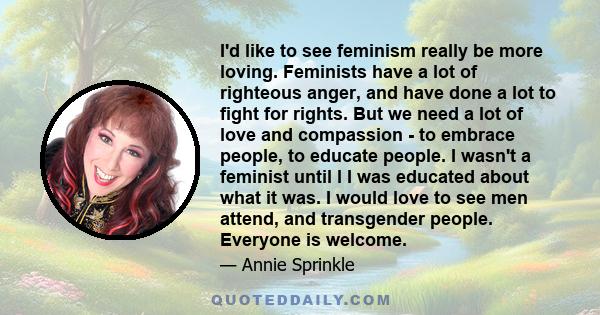 I'd like to see feminism really be more loving. Feminists have a lot of righteous anger, and have done a lot to fight for rights. But we need a lot of love and compassion - to embrace people, to educate people. I wasn't a feminist until I I was educated about what it was. I would love to see men attend, and transgender people. Everyone is welcome.

— Annie Sprinkle

QUOTEDDAILY.COM